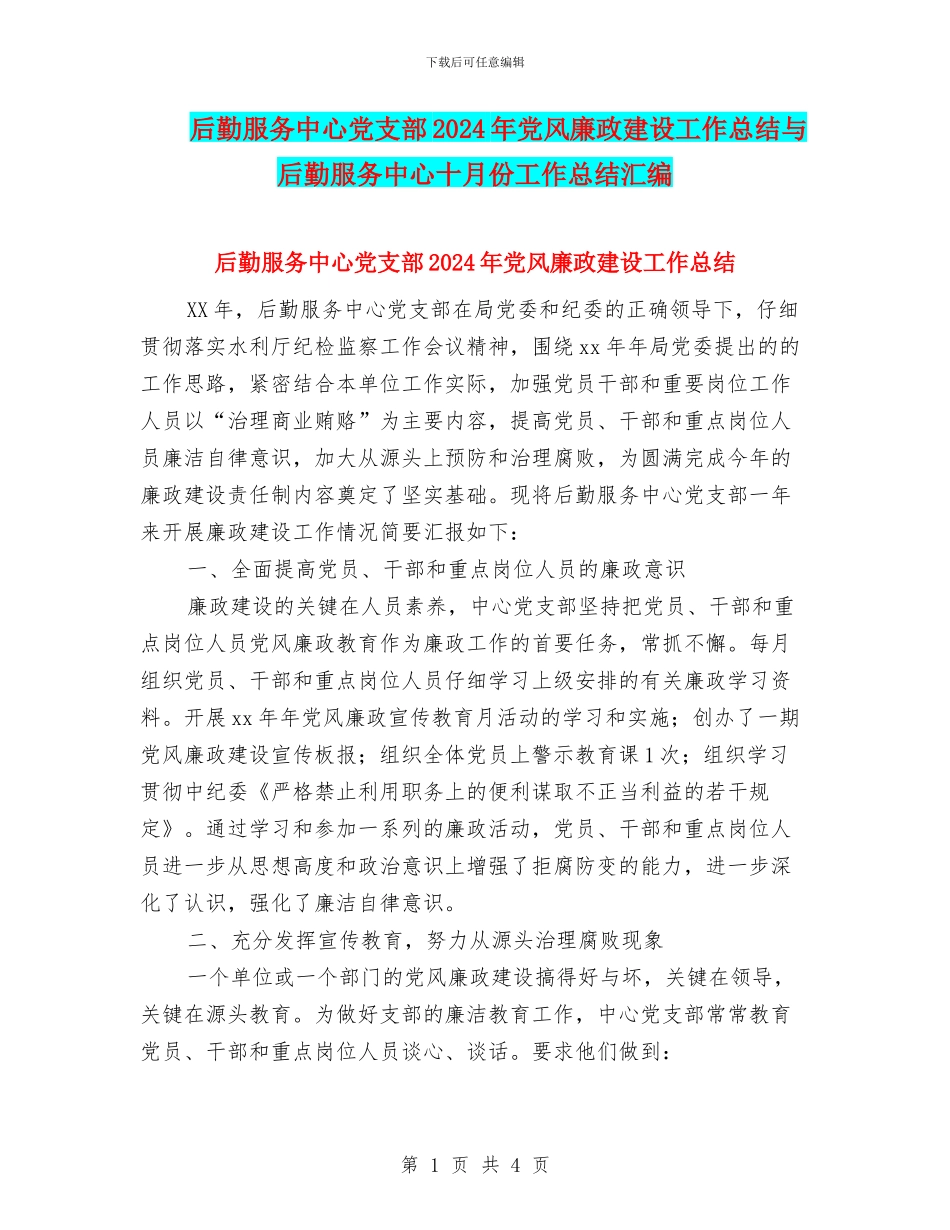 下载后可任意编辑

后勤服务中心党支部2024年党风廉政建设工作总结与后勤服务中心十月份工作总结汇编

后勤服务中心党支部2024年党风廉政建设工作总结

XX年，后勤服务中心党支部在局党委和纪委的正确领导下，仔细贯彻落实水利厅纪检监察工作会议精神，围绕xx年年局党委提出的的工作思路，紧密结合本单位工作实际，加强党员干部和重要岗位工作人员以“治理商业贿赂”为主要内容，提高党员、干部和重点岗位人员廉洁自律意识，加大从源头上预防和治理腐败，为圆满完成今年的廉政建设责任制内容奠定了坚实基础。现将后勤服务中心党支部一年来开展廉政建设工作情况简要汇报如下：

一、全面提高党员、干部和重点岗位人员的廉政意识

廉政建设的关键在人员素养，中心党支部坚持把党员、干部和重点岗位人员党风廉政教育作为廉政工作的首要任务，常抓不懈。每月组织党员、干部和重点岗位人员仔细学习上级安排的有关廉政学习资料。开展xx年年党风廉政宣传教育月活动的学习和实施；创办了一期党风廉政建设宣传板报；组织全体党员上警示教育课1次；组织学习贯彻中纪委《严格禁止利用职务上的便利谋取不正当利益的若干规定》。通过学习和参加一系列的廉政活动，党员、干部和重点岗位人员进一步从思想高度和政治意识上增强了拒腐防变的能力，进一步深化了认识，强化了廉洁自律意识。

二、充分发挥宣传教育，努力从源头治理腐败现象

一个单位或一个部门的党风廉政建设搞得好与坏，关键在领导，关键在源头教育。为做好支部的廉洁教育工作，中心党支部常常教育党员、干部和重点岗位人员谈心、谈话。要求他们做到：

第 1 页 共 4 页